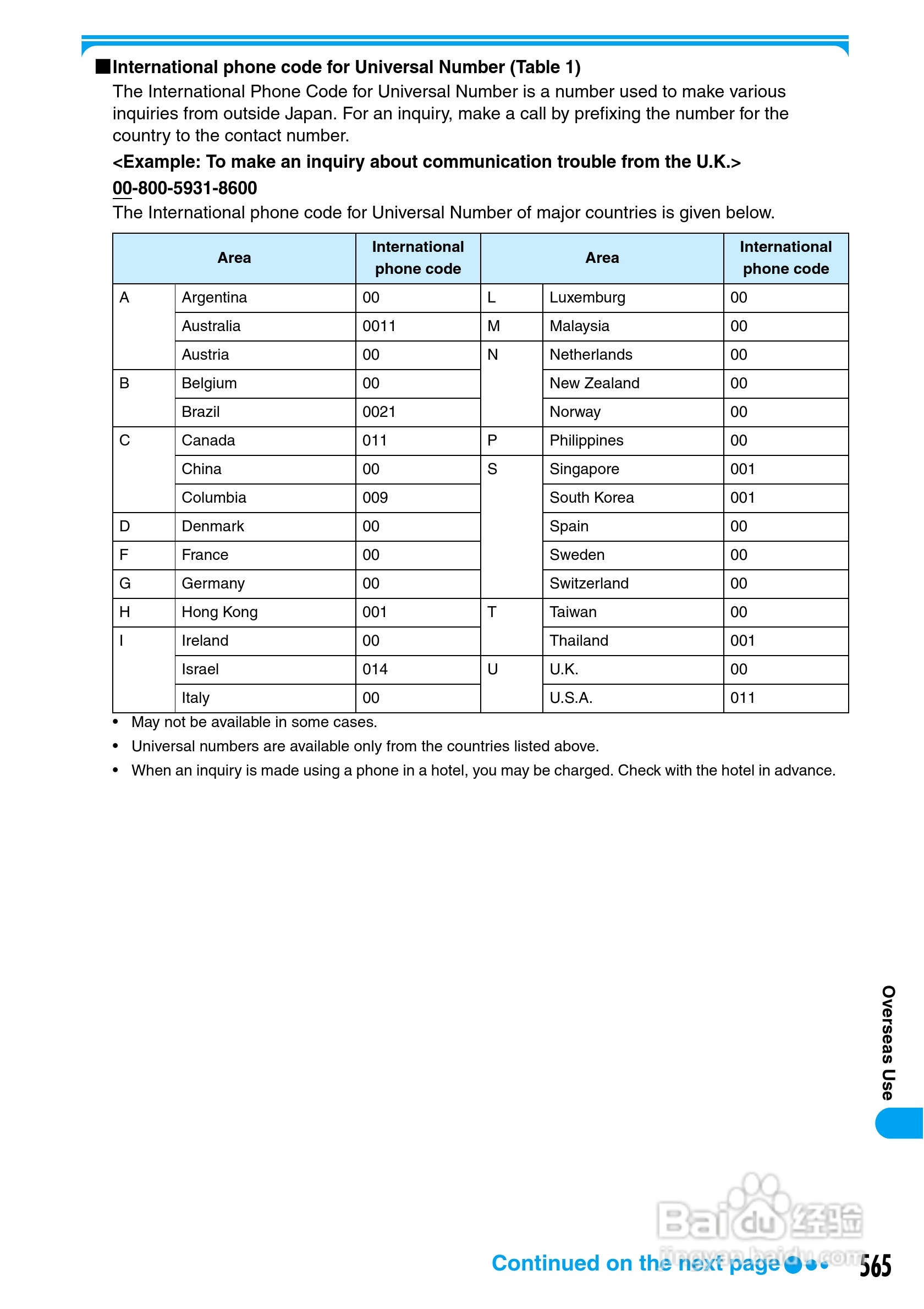 ■International phone code for Universal Number (Table 1)

The International Phone Code for Universal Number is a number used to make various inquiries from outside Japan. For an inquiry, make a call by prefixing the number for the country to the contact number.

<Example: To make an inquiry about communication trouble from the U.K.>

00-800-5931-8600

The International phone code for Universal Number of major countries is given below.

| Area | | International phone code | Area | | International phone code |
|---|---|---|---|---|---|
| A | Argentina | 00 | L | Luxemburg | 00 |
| | Australia | 0011 | M | Malaysia | 00 |
| | Austria | 00 | N | Netherlands | 00 |
| B | Belgium | 00 | | New Zealand | 00 |
| | Brazil | 0021 | | Norway | 00 |
| C | Canada | 011 | P | Philippines | 00 |
| | China | 00 | S | Singapore | 001 |
| | Columbia | 009 | | South Korea | 001 |
| D | Denmark | 00 | | Spain | 00 |
| F | France | 00 | | Sweden | 00 |
| G | Germany | 00 | | Switzerland | 00 |
| H | Hong Kong | 001 | T | Taiwan | 00 |
| I | Ireland | 00 | | Thailand | 001 |
| | Israel | 014 | U | U.K. | 00 |
| | Italy | 00 | | U.S.A. | 011 |

• May not be available in some cases.
• Universal numbers are available only from the countries listed above.
• When an inquiry is made using a phone in a hotel, you may be charged. Check with the hotel in advance.

Overseas Use

Baidu经验
jingyan.baidu.com

Continued on the next page

565